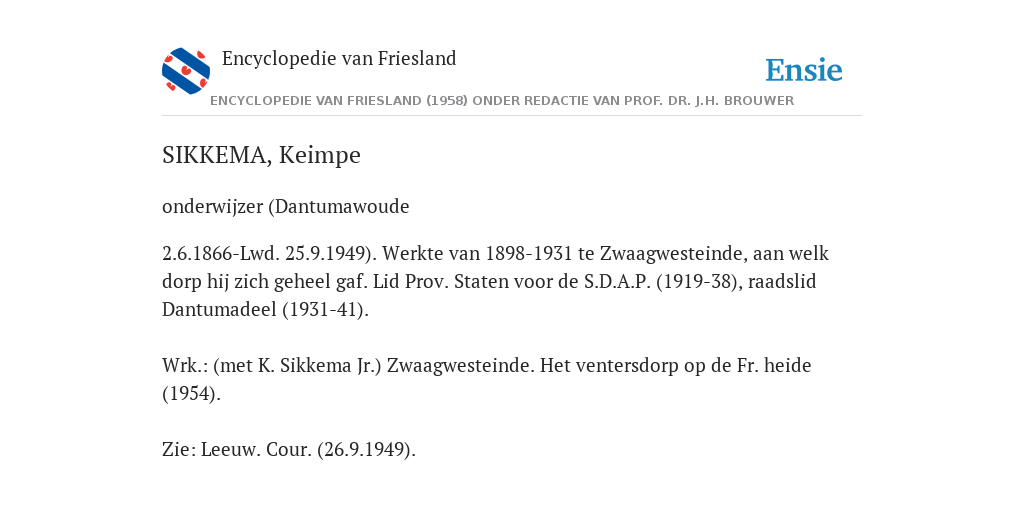 Encyclopedie van Friesland

Ensie

ENCYCLOPEDIE VAN FRIESLAND (1958) ONDER REDACTIE VAN PROF. DR. J.H. BROUWER

SIKKEMA, Keimpe

onderwijzer (Dantumawoude

2.6.1866-Lwd. 25.9.1949). Werkte van 1898-1931 te Zwaagwesteinde, aan welk dorp hij zich geheel gaf. Lid Prov. Staten voor de S.D.A.P. (1919-38), raadslid Dantumadeel (1931-41).

Wrk.: (met K. Sikkema Jr.) Zwaagwesteinde. Het ventersdorp op de Fr. heide (1954).

Zie: Leeuw. Cour. (26.9.1949).